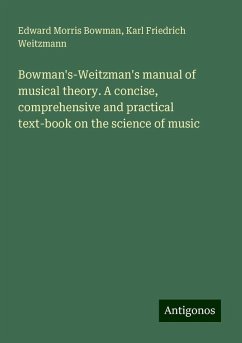 Edward Morris Bowman, Karl Friedrich Weitzmann

Bowman's-Weitzman's manual of musical theory. A concise, comprehensive and practical text-book on the science of music

Antigonos